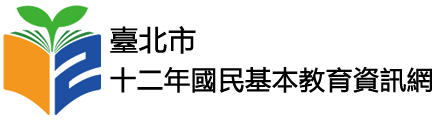 臺北市
十二年國民基本教育資訊網